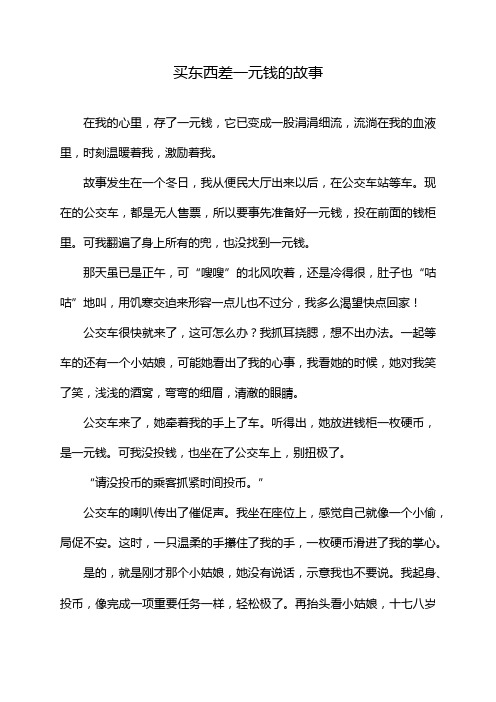 买东西差一元钱的故事

在我的心里，存了一元钱，它已变成一股涓涓细流，流淌在我的血液里，时刻温暖着我，激励着我。

故事发生在一个冬日，我从便民大厅出来以后，在公交车站等车。现在的公交车，都是无人售票，所以要事先准备好一元钱，投在前面的钱柜里。可我翻遍了身上所有的兜，也没找到一元钱。

那天虽已是正午，可“嗖嗖”的北风吹着，还是冷得很，肚子也“咕咕”地叫，用饥寒交迫来形容一点儿也不过分，我多么渴望快点回家！

公交车很快就来了，这可怎么办？我抓耳挠腮，想不出办法。一起等车的还有一个小姑娘，可能她看出了我的心事，我看她的时候，她对我笑了笑，浅浅的酒窝，弯弯的细眉，清澈的眼睛。

公交车来了，她牵着我的手上了车。听得出，她放进钱柜一枚硬币，是一元钱。可我没投钱，也坐在了公交车上，别扭极了。

“请没投币的乘客抓紧时间投币。”

公交车的喇叭传出了催促声。我坐在座位上，感觉自己就像一个小偷，局促不安。这时，一只温柔的手攥住了我的手，一枚硬币滑进了我的掌心。

是的，就是刚才那个小姑娘，她没有说话，示意我也不要说。我起身、投币，像完成一项重要任务一样，轻松极了。再抬头看小姑娘，十七八岁